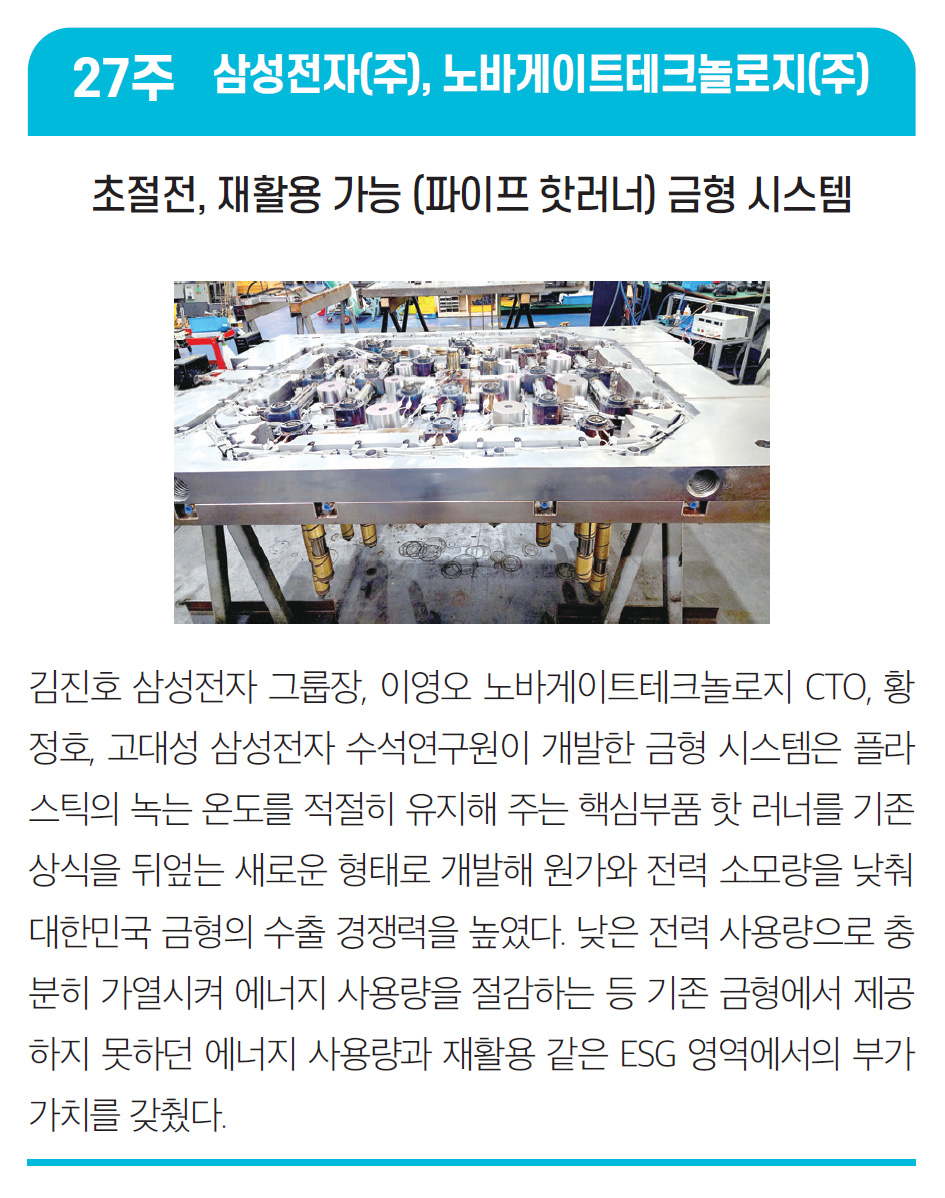 27주 삼성전자(주), 노바게이트테크놀로지(주)

초절전, 재활용 가능 (파이프 핫러너) 금형 시스템

김진호 삼성전자 그룹장, 이영오 노바게이트테크놀로지 CTO, 황정호, 고대성 삼성전자 수석연구원이 개발한 금형 시스템은 플라스틱의 녹는 온도를 적절히 유지해 주는 핵심부품 핫 러너를 기존 상식을 뒤엎는 새로운 형태로 개발해 원가와 전력 소모량을 낮춰 대한민국 금형의 수출 경쟁력을 높였다. 낮은 전력 사용량으로 충분히 가열시켜 에너지 사용량을 절감하는 등 기존 금형에서 제공하지 못하던 에너지 사용량과 재활용 같은 ESG 영역에서의 부가가치를 갖췄다.